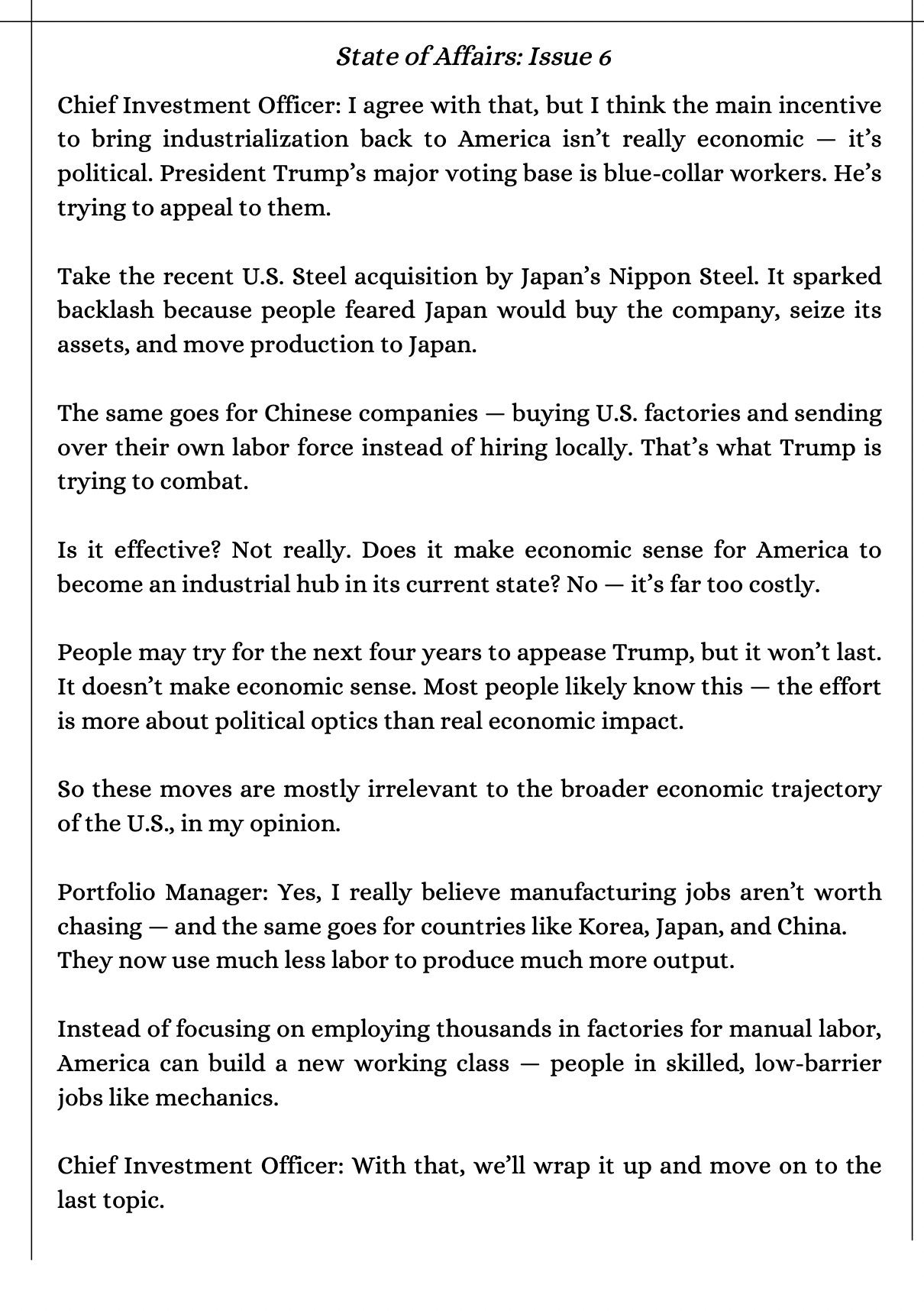 State of Affairs: Issue 6

Chief Investment Officer: I agree with that, but I think the main incentive to bring industrialization back to America isn't really economic — it's political. President Trump's major voting base is blue-collar workers. He's trying to appeal to them.

Take the recent U.S. Steel acquisition by Japan's Nippon Steel. It sparked backlash because people feared Japan would buy the company, seize its assets, and move production to Japan.

The same goes for Chinese companies — buying U.S. factories and sending over their own labor force instead of hiring locally. That's what Trump is trying to combat.

Is it effective? Not really. Does it make economic sense for America to become an industrial hub in its current state? No — it's far too costly.

People may try for the next four years to appease Trump, but it won't last. It doesn't make economic sense. Most people likely know this — the effort is more about political optics than real economic impact.

So these moves are mostly irrelevant to the broader economic trajectory of the U.S., in my opinion.

Portfolio Manager: Yes, I really believe manufacturing jobs aren't worth chasing — and the same goes for countries like Korea, Japan, and China. They now use much less labor to produce much more output.

Instead of focusing on employing thousands in factories for manual labor, America can build a new working class — people in skilled, low-barrier jobs like mechanics.

Chief Investment Officer: With that, we'll wrap it up and move on to the last topic.